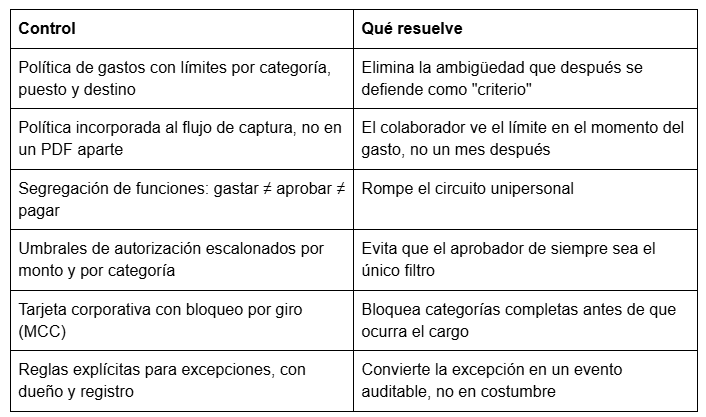 | Control | Qué resuelve |
|---|---|
| Política de gastos con límites por categoría, puesto y destino | Elimina la ambigüedad que después se defiende como "criterio" |
| Política incorporada al flujo de captura, no en un PDF aparte | El colaborador ve el límite en el momento del gasto, no un mes después |
| Segregación de funciones: gastar ≠ aprobar ≠ pagar | Rompe el circuito unipersonal |
| Umbrales de autorización escalonados por monto y por categoría | Evita que el aprobador de siempre sea el único filtro |
| Tarjeta corporativa con bloqueo por giro (MCC) | Bloquea categorías completas antes de que ocurra el cargo |
| Reglas explícitas para excepciones, con dueño y registro | Convierte la excepción en un evento auditable, no en costumbre |